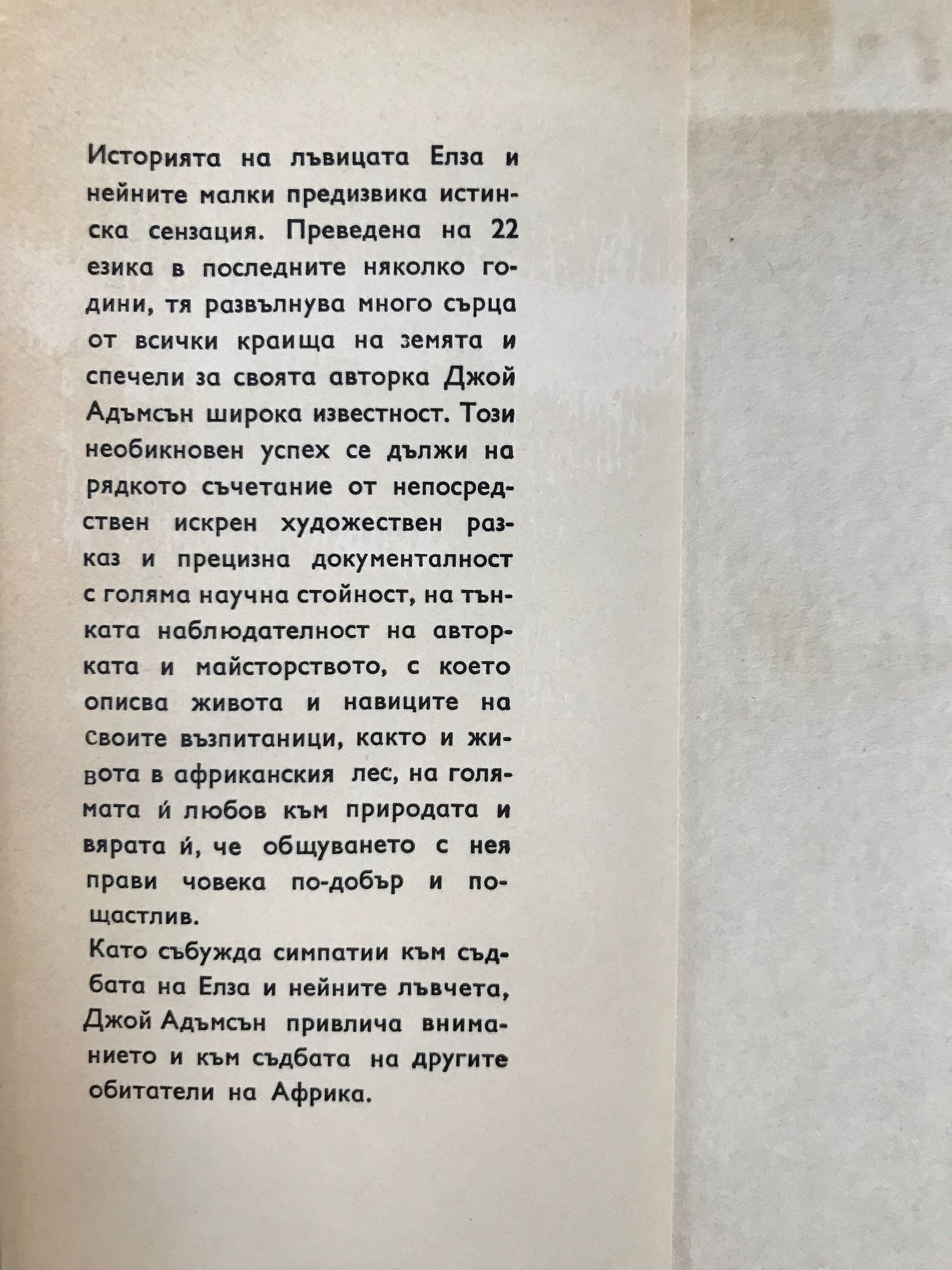 Историята на лъвицата Елза и нейните малки предизвика истинска сензация. Преведена на 22 езика в последните няколко години, тя развълнува много сърца от всички краища на земята и спечели за своята авторка Джой Адъмсън широка известност. Този необикновен успех се дължи на рядкото съчетание от непосредствен искрен художествен разказ и прецизна документалност с голяма научна стойност, на тънката наблюдателност на авторката и майсторството, с което описва живота и навиците на своите възпитаници, както и живота в африканския лес, на голямата ѝ любов към природата и вярата ѝ, че общуването с нея прави човека по-добър и по-щастлив.
Като събужда симпатии към съдбата на Елза и нейните лъвчета, Джой Адъмсън привлича вниманието и към съдбата на другите обитатели на Африка.